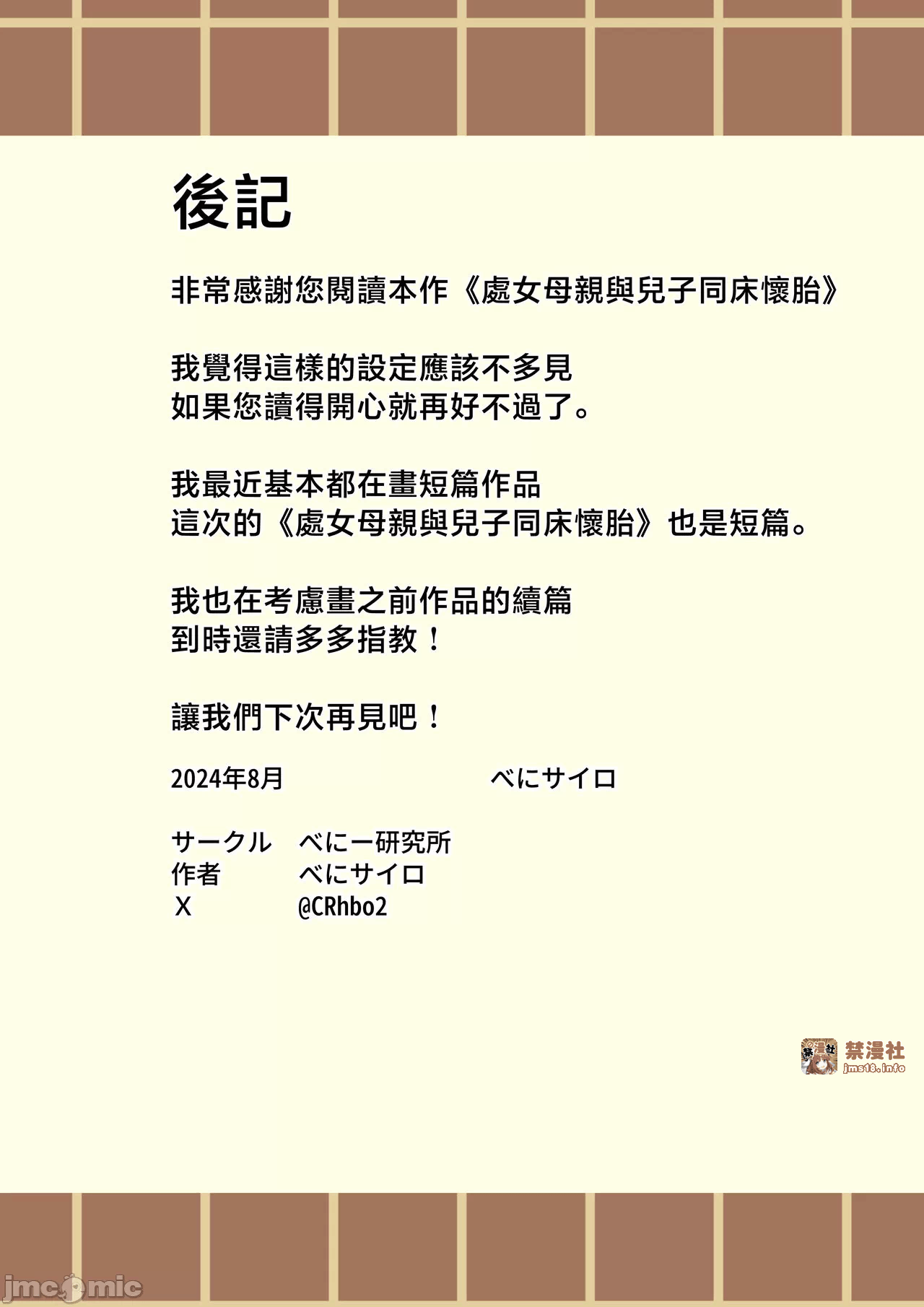 後記

非常感謝您閱讀本作《處女母親與兒子同床懷胎》

我覺得這樣的設定應該不多見
如果您讀得開心就再好不過了。

我最近基本都在畫短篇作品
這次的《處女母親與兒子同床懷胎》也是短篇。

我也在考慮畫之前作品的續篇
到時還請多多指教！

讓我們下次再見吧！

2024年8月　　　　べにサイロ

サークル　べにー研究所
作者　べにサイロ
X　@CRhbo2

禁漫社
jms18.info

jmcomic